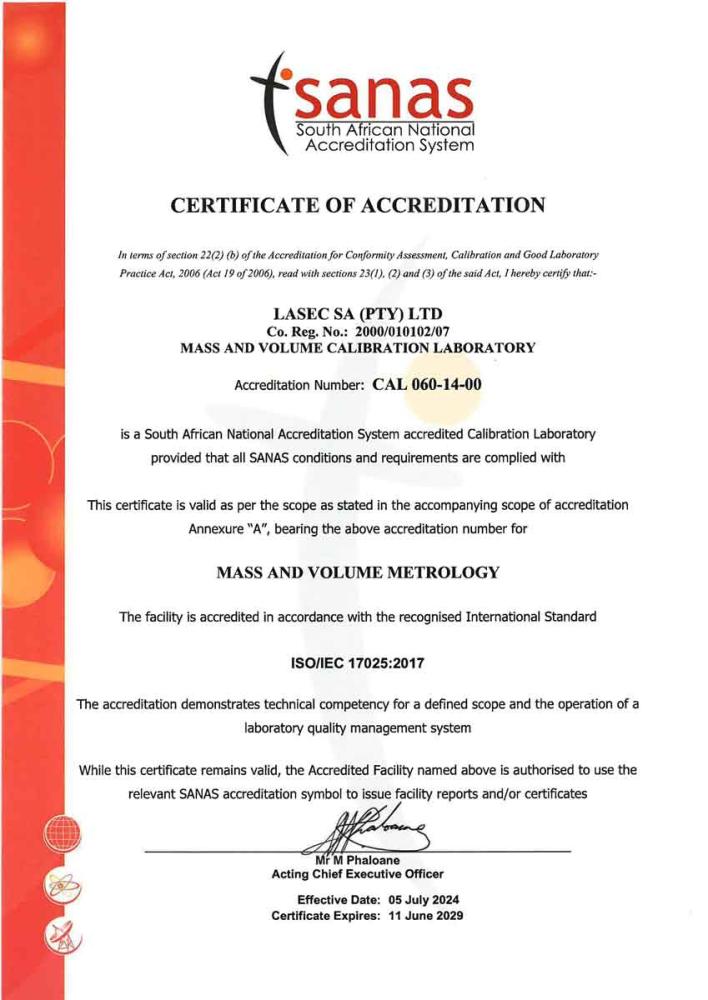 sanas
South African National Accreditation System

CERTIFICATE OF ACCREDITATION

In terms of section 22(2) (b) of the Accreditation for Conformity Assessment, Calibration and Good Laboratory Practice Act, 2006 (Act 19 of 2006), read with sections 23(1), (2) and (3) of the said Act, I hereby certify that:-

LASEC SA (PTY) LTD
Co. Reg. No.: 2000/010102/07
MASS AND VOLUME CALIBRATION LABORATORY

Accreditation Number: CAL 060-14-00

is a South African National Accreditation System accredited Calibration Laboratory provided that all SANAS conditions and requirements are complied with

This certificate is valid as per the scope as stated in the accompanying scope of accreditation Annexure "A", bearing the above accreditation number for

MASS AND VOLUME METROLOGY

The facility is accredited in accordance with the recognised International Standard

ISO/IEC 17025:2017

The accreditation demonstrates technical competency for a defined scope and the operation of a laboratory quality management system

While this certificate remains valid, the Accredited Facility named above is authorised to use the relevant SANAS accreditation symbol to issue facility reports and/or certificates

Mr M Phaloane
Acting Chief Executive Officer

Effective Date: 05 July 2024
Certificate Expires: 11 June 2029